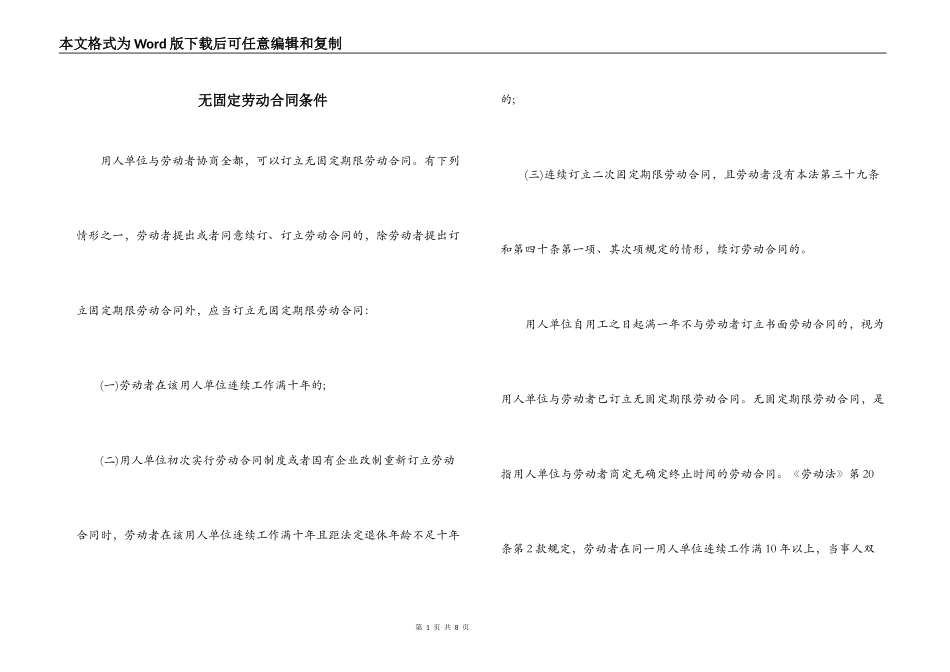 本文格式为Word版下载后可任意编辑和复制

无固定劳动合同条件

用人单位与劳动者协商全都，可以订立无固定期限劳动合同。有下列情形之一，劳动者提出或者同意续订、订立劳动合同的，除劳动者提出订立固定期限劳动合同外，应当订立无固定期限劳动合同：

(一)劳动者在该用人单位连续工作满十年的；

(二)用人单位初次实行劳动合同制度或者国有企业改制重新订立劳动合同时，劳动者在该用人单位连续工作满十年且距法定退休年龄不足十年的；

(三)连续订立二次固定期限劳动合同，且劳动者没有本法第三十九条和第四十条第一项、其次项规定的情形，续订劳动合同的。

用人单位自用工之日起满一年不与劳动者订立书面劳动合同的，视为用人单位与劳动者已订立无固定期限劳动合同。无固定期限劳动合同，是指用人单位与劳动者商定无确定终止时间的劳动合同。《劳动法》第20条第2款规定，劳动者在同一用人单位连续工作满10年以上，当事人双

第 1 页 共 8 页